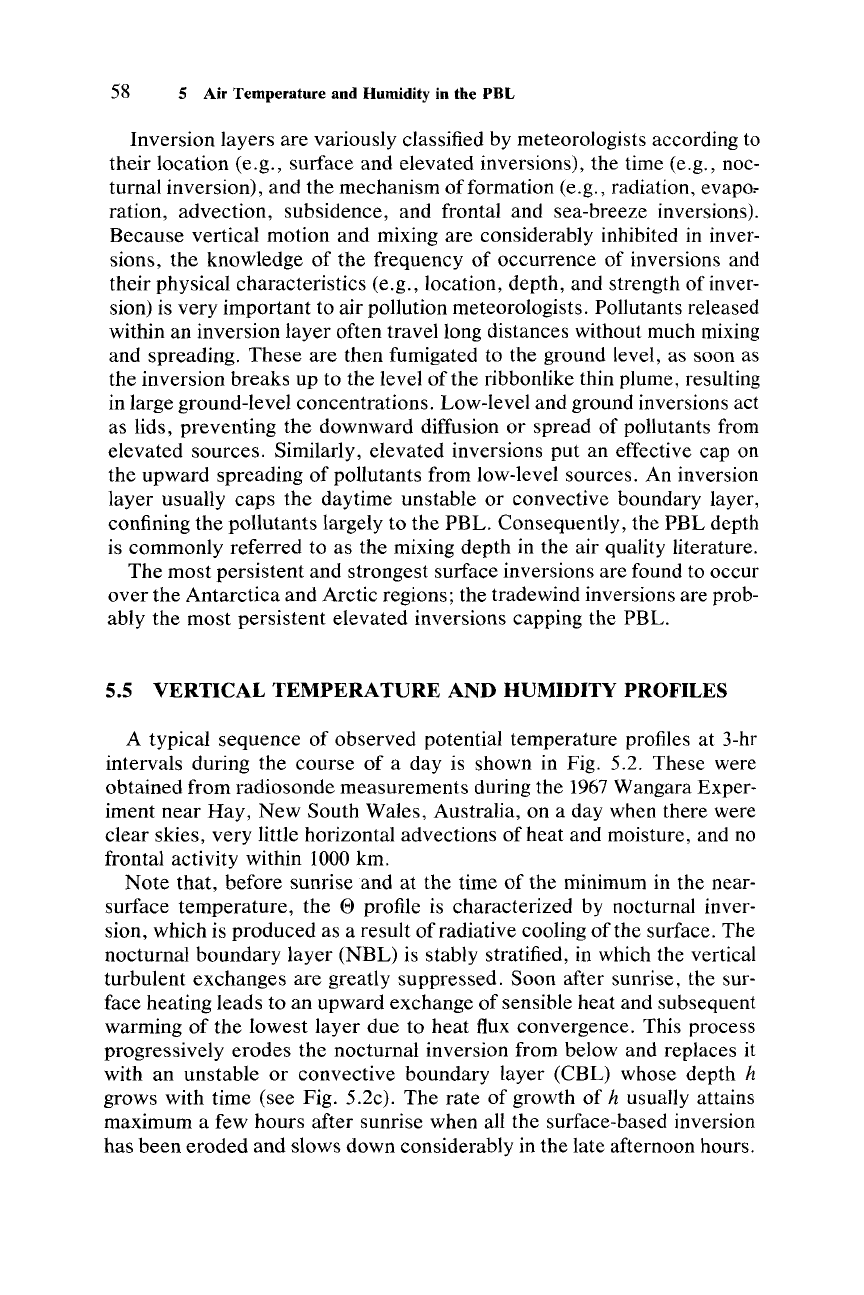 58 5 Air Temperature and Humidity in the PBL

Inversion layers are variously classified by meteorologists according to their location (e.g., surface and elevated inversions), the time (e.g., nocturnal inversion), and the mechanism of formation (e.g., radiation, evaporation, advection, subsidence, and frontal and sea-breeze inversions). Because vertical motion and mixing are considerably inhibited in inversions, the knowledge of the frequency of occurrence of inversions and their physical characteristics (e.g., location, depth, and strength of inversion) is very important to air pollution meteorologists. Pollutants released within an inversion layer often travel long distances without much mixing and spreading. These are then fumigated to the ground level, as soon as the inversion breaks up to the level of the ribbonlike thin plume, resulting in large ground-level concentrations. Low-level and ground inversions act as lids, preventing the downward diffusion or spread of pollutants from elevated sources. Similarly, elevated inversions put an effective cap on the upward spreading of pollutants from low-level sources. An inversion layer usually caps the daytime unstable or convective boundary layer, confining the pollutants largely to the PBL. Consequently, the PBL depth is commonly referred to as the mixing depth in the air quality literature.

The most persistent and strongest surface inversions are found to occur over the Antarctica and Arctic regions; the tradewind inversions are probably the most persistent elevated inversions capping the PBL.

5.5 VERTICAL TEMPERATURE AND HUMIDITY PROFILES

A typical sequence of observed potential temperature profiles at 3-hr intervals during the course of a day is shown in Fig. 5.2. These were obtained from radiosonde measurements during the 1967 Wangara Experiment near Hay, New South Wales, Australia, on a day when there were clear skies, very little horizontal advections of heat and moisture, and no frontal activity within 1000 km.

Note that, before sunrise and at the time of the minimum in the near-surface temperature, the $\Theta$ profile is characterized by nocturnal inversion, which is produced as a result of radiative cooling of the surface. The nocturnal boundary layer (NBL) is stably stratified, in which the vertical turbulent exchanges are greatly suppressed. Soon after sunrise, the surface heating leads to an upward exchange of sensible heat and subsequent warming of the lowest layer due to heat flux convergence. This process progressively erodes the nocturnal inversion from below and replaces it with an unstable or convective boundary layer (CBL) whose depth $h$ grows with time (see Fig. 5.2c). The rate of growth of $h$ usually attains maximum a few hours after sunrise when all the surface-based inversion has been eroded and slows down considerably in the late afternoon hours.